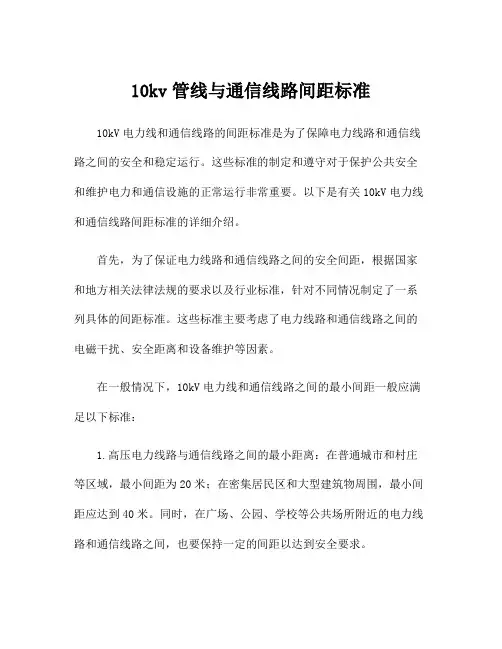 10kv 管线与通信线路间距标准

10kV 电力线和通信线路的间距标准是为了保障电力线路和通信线路之间的安全和稳定运行。这些标准的制定和遵守对于保护公共安全和维护电力和通信设施的正常运行非常重要。以下是有关 10kV 电力线和通信线路间距标准的详细介绍。

首先，为了保证电力线路和通信线路之间的安全间距，根据国家和地方相关法律法规的要求以及行业标准，针对不同情况制定了一系列具体的间距标准。这些标准主要考虑了电力线路和通信线路之间的电磁干扰、安全距离和设备维护等因素。

在一般情况下，10kV 电力线和通信线路之间的最小间距一般应满足以下标准：

1.高压电力线路与通信线路之间的最小距离：在普通城市和村庄等区域，最小间距为 20 米；在密集居民区和大型建筑物周围，最小间距应达到 40 米。同时，在广场、公园、学校等公共场所附近的电力线路和通信线路之间，也要保持一定的间距以达到安全要求。